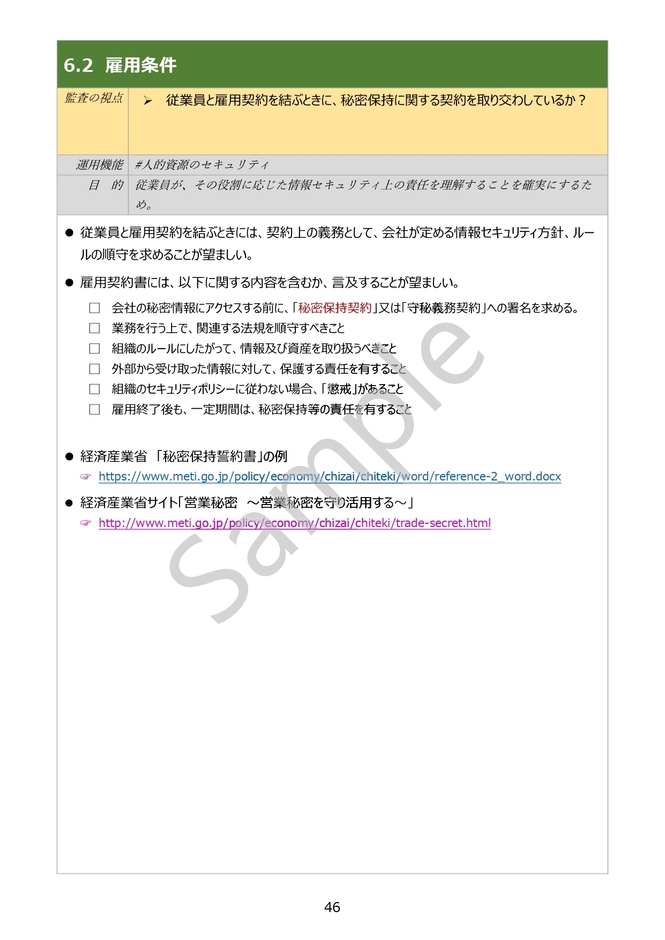 6.2 雇用条件

| 監査の視点 | ➢ 従業員と雇用契約を結ぶときに、秘密保持に関する契約を取り交わしているか？ |
|---|---|
| 運用機能 | #人的資源のセキュリティ |
| 目 的 | 従業員が、その役割に応じた情報セキュリティ上の責任を理解することを確実にするため。 |

● 従業員と雇用契約を結ぶときには、契約上の義務として、会社が定める情報セキュリティ方針、ルールの順守を求めることが望ましい。

● 雇用契約書には、以下に関する内容を含むか、言及することが望ましい。

□ 会社の秘密情報にアクセスする前に、「秘密保持契約」又は「守秘義務契約」への署名を求める。
□ 業務を行う上で、関連する法規を順守すべきこと
□ 組織のルールにしたがって、情報及び資産を取り扱うべきこと
□ 外部から受け取った情報に対して、保護する責任を有すること
□ 組織のセキュリティポリシーに従わない場合、「懲戒」があること
□ 雇用終了後も、一定期間は、秘密保持等の責任を有すること

● 経済産業省 「秘密保持誓約書」の例
☞ https://www.meti.go.jp/policy/economy/chizai/chiteki/word/reference-2_word.docx

● 経済産業省サイト「営業秘密 ～営業秘密を守り活用する～」
☞ http://www.meti.go.jp/policy/economy/chizai/chiteki/trade-secret.html

Sample

46